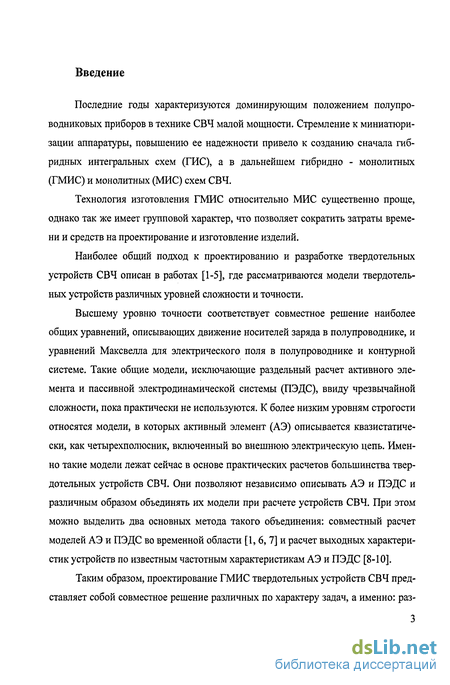 Введение

Последние годы характеризуются доминирующим положением полупроводниковых приборов в технике СВЧ малой мощности. Стремление к миниатюризации аппаратуры, повышению ее надежности привело к созданию сначала гибридных интегральных схем (ГИС), а в дальнейшем гибридно - монолитных (ГМИС) и монолитных (МИС) схем СВЧ.

Технология изготовления ГМИС относительно МИС существенно проще, однако так же имеет групповой характер, что позволяет сократить затраты времени и средств на проектирование и изготовление изделий.

Наиболее общий подход к проектированию и разработке твердотельных устройств СВЧ описан в работах [1-5], где рассматриваются модели твердотельных устройств различных уровней сложности и точности.

Высшему уровню точности соответствует совместное решение наиболее общих уравнений, описывающих движение носителей заряда в полупроводнике, и уравнений Максвелла для электрического поля в полупроводнике и контурной системе. Такие общие модели, исключающие раздельный расчет активного элемента и пассивной электродинамической системы (ПЭДС), ввиду чрезвычайной сложности, пока практически не используются. К более низким уровням строгости относятся модели, в которых активный элемент (АЭ) описывается квазистатически, как четырехполюсник, включенный во внешнюю электрическую цепь. Именно такие модели лежат сейчас в основе практических расчетов большинства твердотельных устройств СВЧ. Они позволяют независимо описывать АЭ и ПЭДС и различным образом объединять их модели при расчете устройств СВЧ. При этом можно выделить два основных метода такого объединения: совместный расчет моделей АЭ и ПЭДС во временной области [1, 6, 7] и расчет выходных характеристик устройств по известным частотным характеристикам АЭ и ПЭДС [8-10].

Таким образом, проектирование ГМИС твердотельных устройств СВЧ представляет собой совместное решение различных по характеру задач, а именно: раз-

3

dsLib.net
библиотека диссертаций